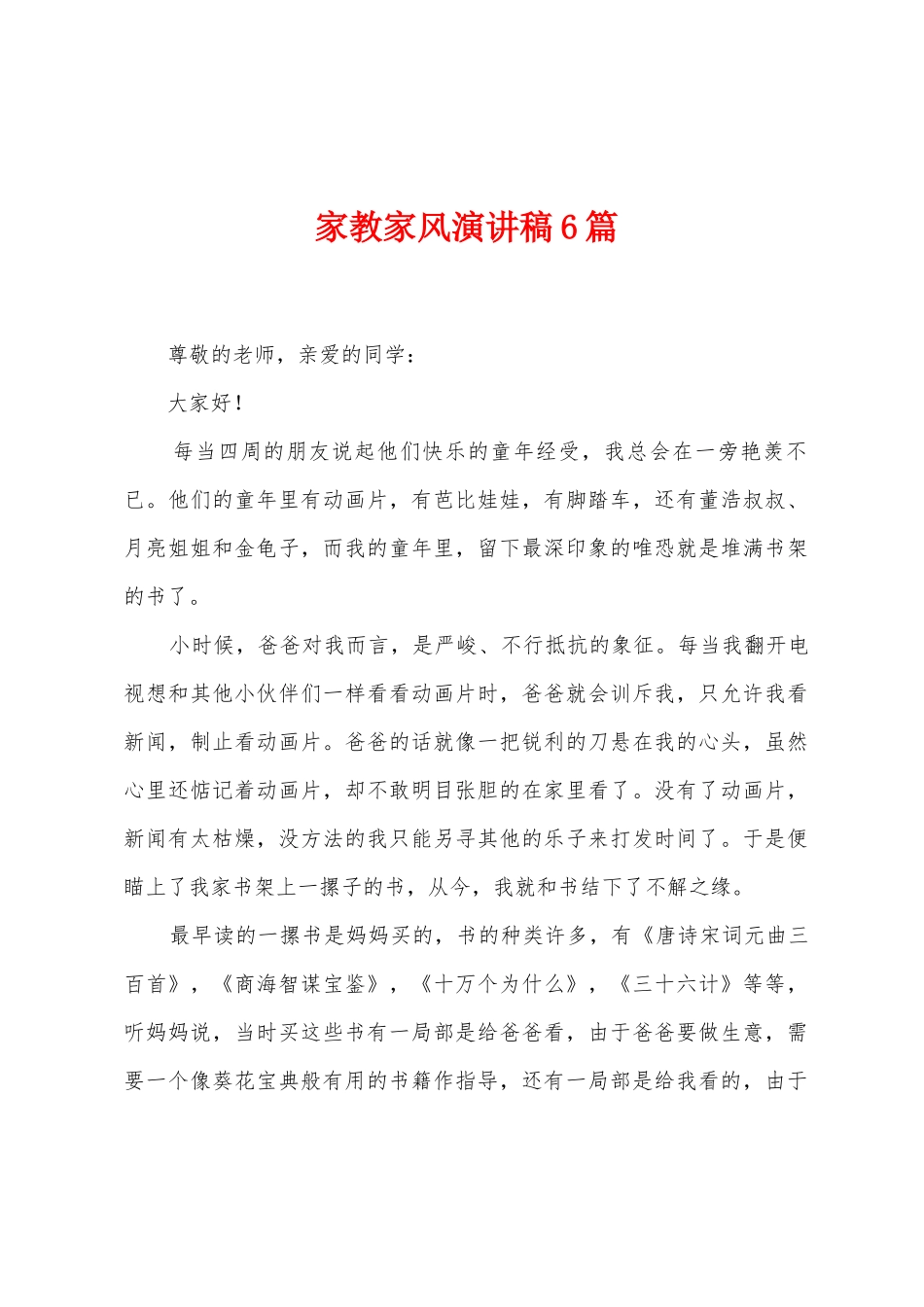 家教家风演讲稿6篇

尊敬的老师，亲爱的同学：

大家好！

每当四周的朋友说起他们快乐的童年经受，我总会在一旁艳羡不已。他们的童年里有动画片，有芭比娃娃，有脚踏车，还有董浩叔叔、月亮姐姐和金龟子，而我的童年里，留下最深印象的唯恐就是堆满书架的书了。

小时候，爸爸对我而言，是严峻、不行抵抗的象征。每当我翻开电视想和其他小伙伴们一样看看动画片时，爸爸就会训斥我，只允许我看新闻，制止看动画片。爸爸的话就像一把锐利的刀悬在我的心头，虽然心里还惦记着动画片，却不敢明目张胆的在家里看了。没有了动画片，新闻有太枯燥，没方法的我只能另寻其他的乐子来打发时间了。于是便瞄上了我家书架上一摞子的书，从今，我就和书结下了不解之缘。

最早读的一摞书是妈妈买的，书的种类许多，有《唐诗宋词元曲三百首》，《商海智谋宝鉴》，《十万个为什么》，《三十六计》等等，听妈妈说，当时买这些书有一局部是给爸爸看，由于爸爸要做生意，需要一个像葵花宝典般有用的书籍作指导，还有一局部是给我看的，由于